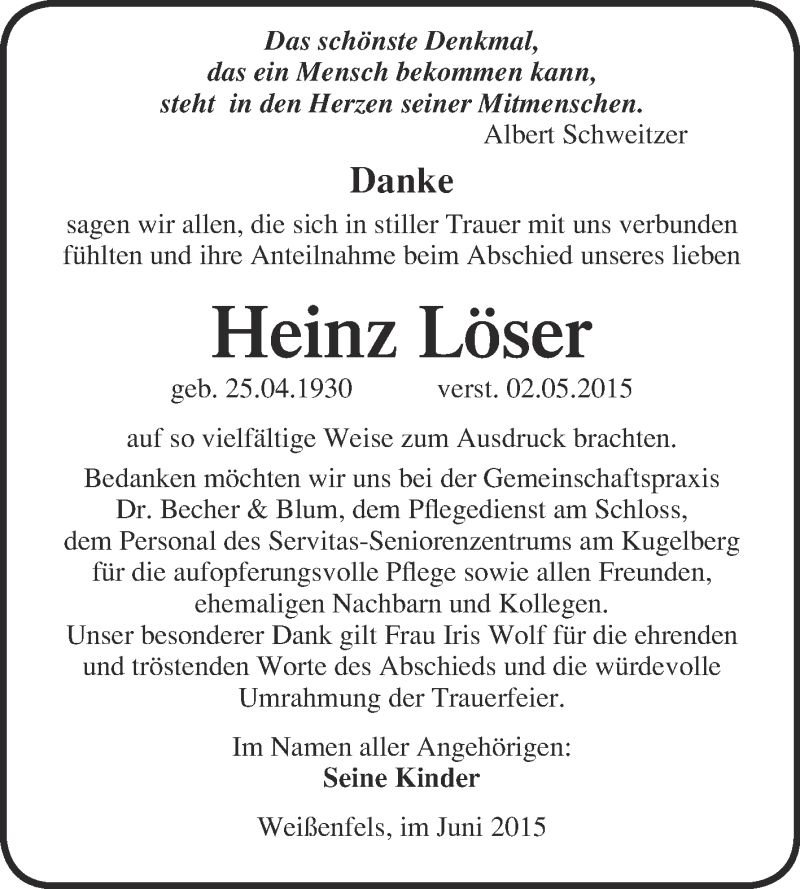 Das schönste Denkmal,
das ein Mensch bekommen kann,
steht in den Herzen seiner Mitmenschen.
Albert Schweitzer

Danke
sagen wir allen, die sich in stiller Trauer mit uns verbunden fühlten und ihre Anteilnahme beim Abschied unseres lieben

Heinz Löser
geb. 25.04.1930 verst. 02.05.2015

auf so vielfältige Weise zum Ausdruck brachten.
Bedanken möchten wir uns bei der Gemeinschaftspraxis Dr. Becher & Blum, dem Pflegedienst am Schloss, dem Personal des Servitas-Seniorenzentrums am Kugelberg für die aufopferungsvolle Pflege sowie allen Freunden, ehemaligen Nachbarn und Kollegen.
Unser besonderer Dank gilt Frau Iris Wolf für die ehrenden und tröstenden Worte des Abschieds und die würdevolle Umrahmung der Trauerfeier.

Im Namen aller Angehörigen:
Seine Kinder

Weißenfels, im Juni 2015